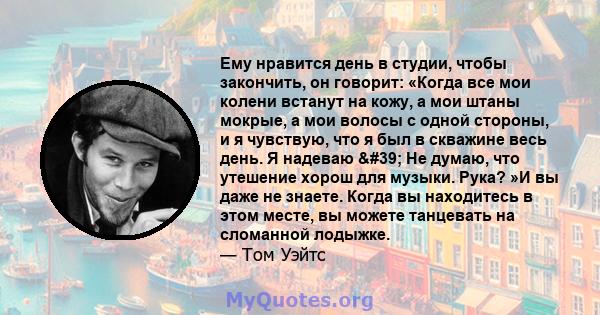 Ему нравится день в студии, чтобы закончить, он говорит: «Когда все мои колени встанут на кожу, а мои штаны мокрые, а мои волосы с одной стороны, и я чувствую, что я был в скважине весь день. Я надеваю &#39; Не думаю, что утешение хорош для музыки. Рука? »И вы даже не знаете. Когда вы находитесь в этом месте, вы можете танцевать на сломанной лодыжке.
— Том Уэйтс

MyQuotes.org